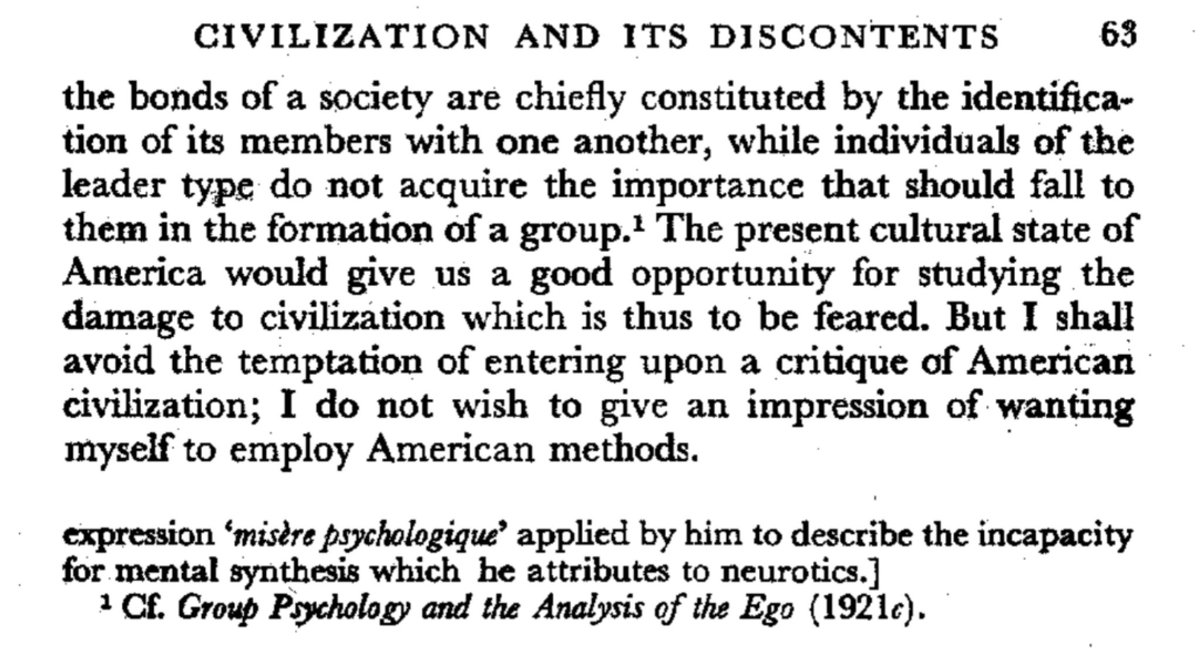 CIVILIZATION AND ITS DISCONTENTS 63

the bonds of a society are chiefly constituted by the identification of its members with one another, while individuals of the leader type do not acquire the importance that should fall to them in the formation of a group.$^{1}$ The present cultural state of America would give us a good opportunity for studying the damage to civilization which is thus to be feared. But I shall avoid the temptation of entering upon a critique of American civilization; I do not wish to give an impression of wanting myself to employ American methods.

expression 'misère psychologique' applied by him to describe the incapacity for mental synthesis which he attributes to neurotics.]

$^{1}$ Cf. Group Psychology and the Analysis of the Ego (1921c).